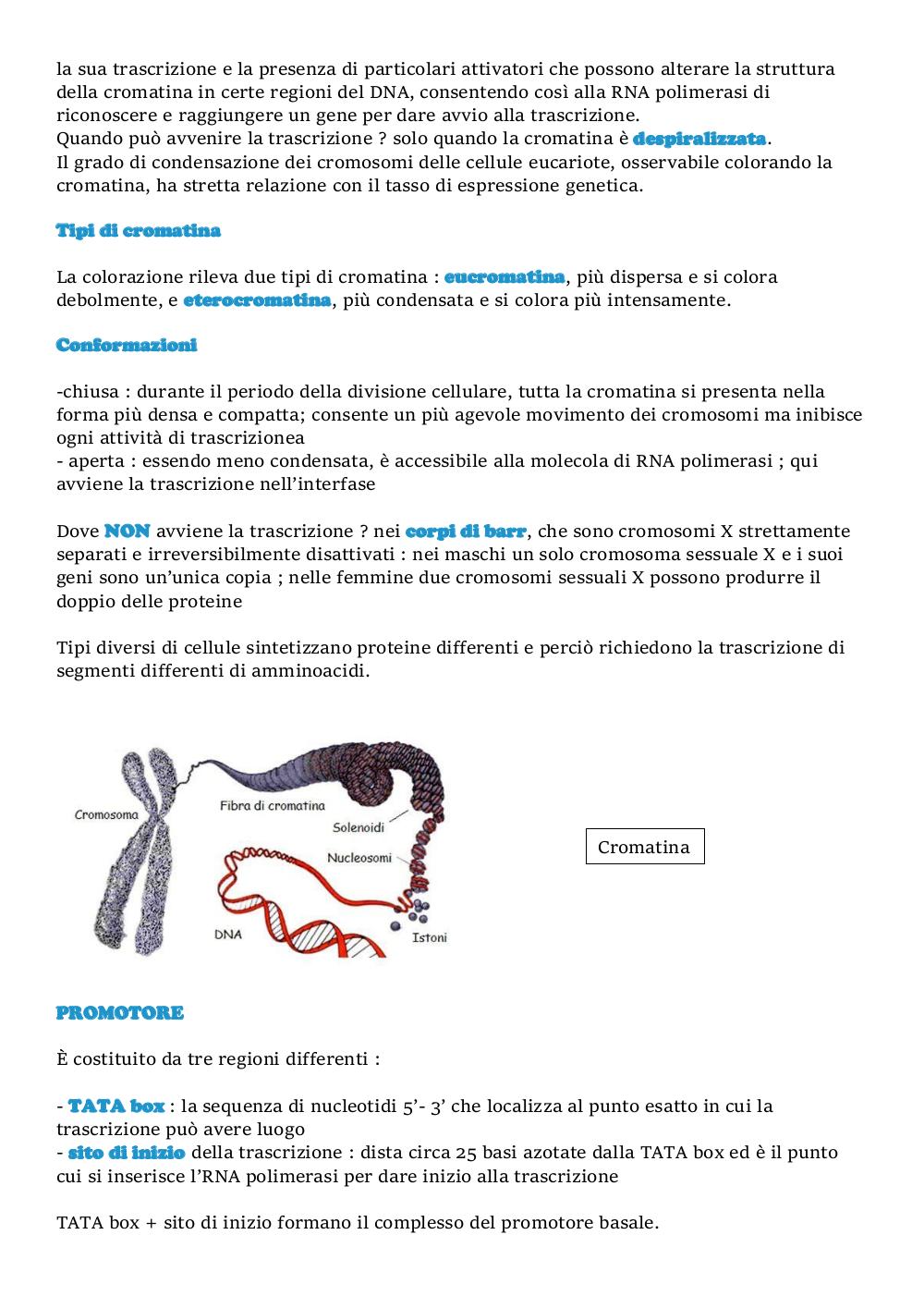 la sua trascrizione e la presenza di particolari attivatori che possono alterare la struttura della cromatina in certe regioni del DNA, consentendo così alla RNA polimerasi di riconoscere e raggiungere un gene per dare avvio alla trascrizione.
Quando può avvenire la trascrizione ? solo quando la cromatina è despiralizzata.
Il grado di condensazione dei cromosomi delle cellule eucariote, osservabile colorando la cromatina, ha stretta relazione con il tasso di espressione genetica.

Tipi di cromatina

La colorazione rileva due tipi di cromatina : eucromatina, più dispersa e si colora debolmente, e eterocromatina, più condensata e si colora più intensamente.

Conformazioni

-chiusa : durante il periodo della divisione cellulare, tutta la cromatina si presenta nella forma più densa e compatta; consente un più agevole movimento dei cromosomi ma inibisce ogni attività di trascrizionea
- aperta : essendo meno condensata, è accessibile alla molecola di RNA polimerasi ; qui avviene la trascrizione nell'interfase

Dove NON avviene la trascrizione ? nei corpi di barr, che sono cromosomi X strettamente separati e irreversibilmente disattivati : nei maschi un solo cromosoma sessuale X e i suoi geni sono un'unica copia ; nelle femmine due cromosomi sessuali X possono produrre il doppio delle proteine

Tipi diversi di cellule sintetizzano proteine differenti e perciò richiedono la trascrizione di segmenti differenti di amminoacidi.

Cromosoma
Fibra di cromatina
Solenoidi
Nucleosomi
DNA
Istoni

Cromatina

PROMOTORE

È costituito da tre regioni differenti :

- TATA box : la sequenza di nucleotidi 5'- 3' che localizza al punto esatto in cui la trascrizione può avere luogo
- sito di inizio della trascrizione : dista circa 25 basi azotate dalla TATA box ed è il punto cui si inserisce l'RNA polimerasi per dare inizio alla trascrizione

TATA box + sito di inizio formano il complesso del promotore basale.